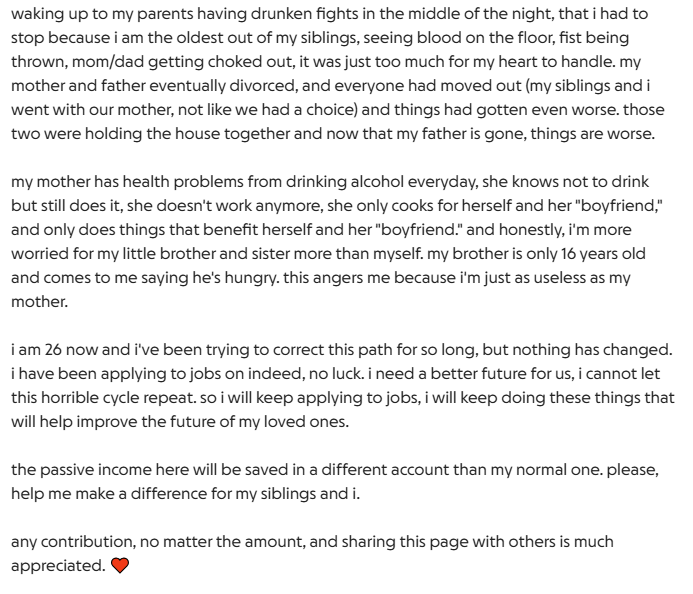 waking up to my parents having drunken fights in the middle of the night, that i had to stop because i am the oldest out of my siblings, seeing blood on the floor, fist being thrown, mom/dad getting choked out, it was just too much for my heart to handle. my mother and father eventually divorced, and everyone had moved out (my siblings and i went with our mother, not like we had a choice) and things had gotten even worse. those two were holding the house together and now that my father is gone, things are worse.

my mother has health problems from drinking alcohol everyday, she knows not to drink but still does it, she doesn't work anymore, she only cooks for herself and her "boyfriend," and only does things that benefit herself and her "boyfriend." and honestly, i'm more worried for my little brother and sister more than myself. my brother is only 16 years old and comes to me saying he's hungry. this angers me because i'm just as useless as my mother.

i am 26 now and i've been trying to correct this path for so long, but nothing has changed. i have been applying to jobs on indeed, no luck. i need a better future for us, i cannot let this horrible cycle repeat. so i will keep applying to jobs, i will keep doing these things that will help improve the future of my loved ones.

the passive income here will be saved in a different account than my normal one. please, help me make a difference for my siblings and i.

any contribution, no matter the amount, and sharing this page with others is much appreciated. ❤️